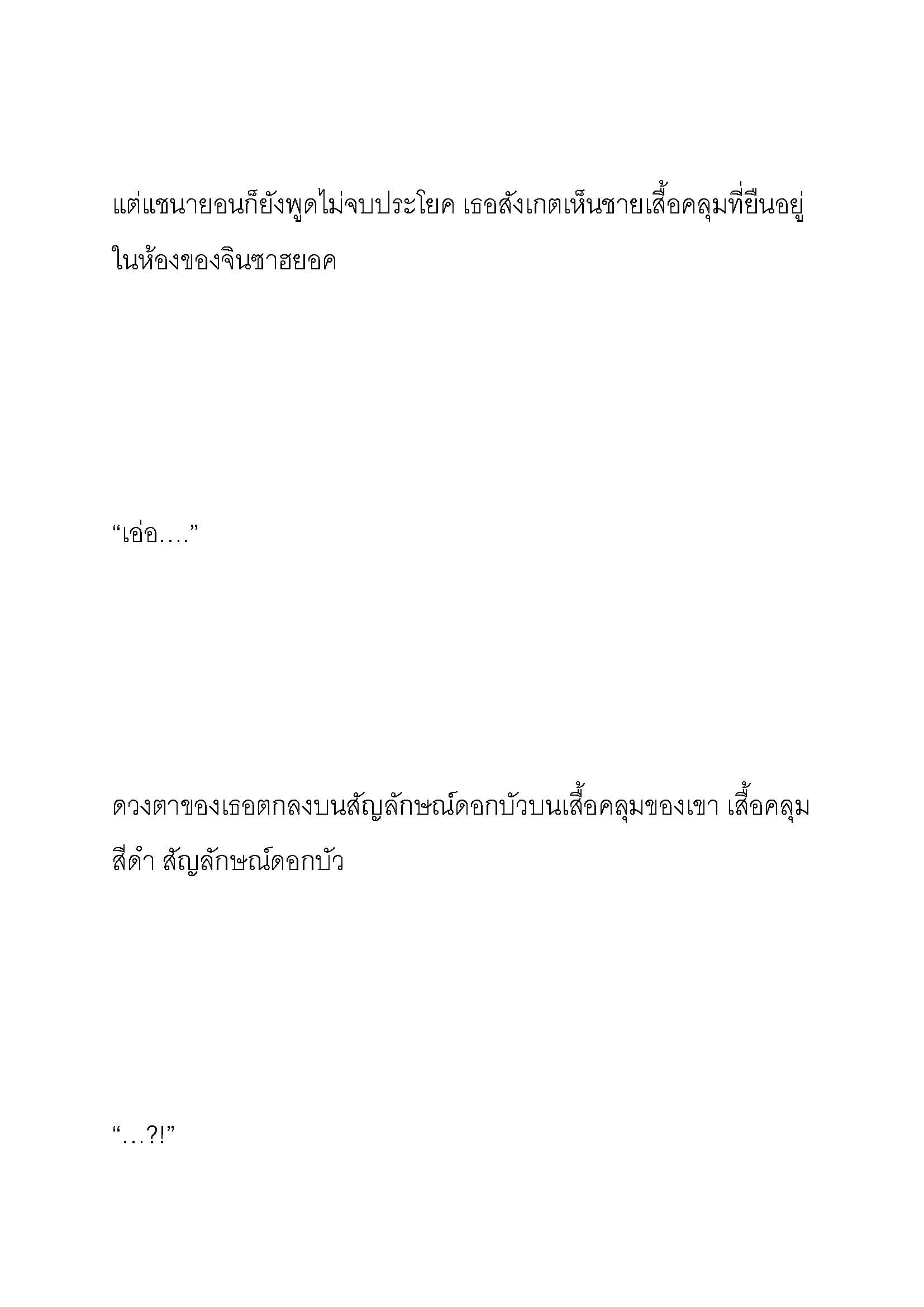 แต่แชนายอนก็ยังพูดไม่จบประโยค เธอสังเกตเห็นชายเสื้อคลุมที่ยืนอยู่ในห้องของจินซาฮยอค

“เอ่อ….”

ดวงตาของเธอตกลงบนสัญลักษณ์ดอกบัวบนเสื้อคลุมของเขา เสื้อคลุมสีดำ สัญลักษณ์ดอกบัว

“…?!”